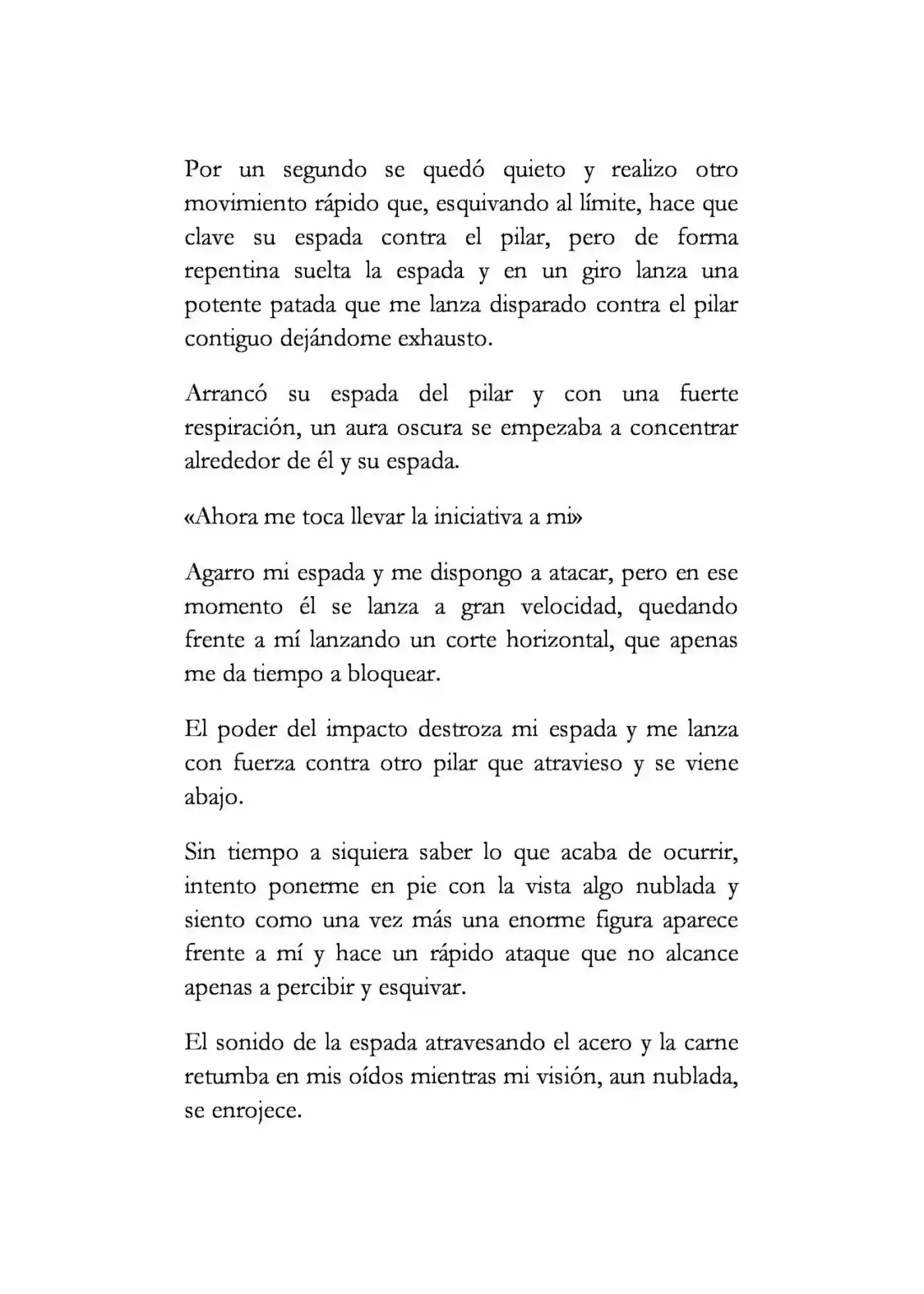 Por un segundo se quedó quieto y realizo otro movimiento rápido que, esquivando al límite, hace que clave su espada contra el pilar, pero de forma repentina suelta la espada y en un giro lanza una potente patada que me lanza disparado contra el pilar contiguo dejándome exhausto.

Arrancó su espada del pilar y con una fuerte respiración, un aura oscura se empezaba a concentrar alrededor de él y su espada.

«Ahora me toca llevar la iniciativa a mi»

Agarro mi espada y me dispongo a atacar, pero en ese momento él se lanza a gran velocidad, quedando frente a mí lanzando un corte horizontal, que apenas me da tiempo a bloquear.

El poder del impacto destroza mi espada y me lanza con fuerza contra otro pilar que atravieso y se viene abajo.

Sin tiempo a siquiera saber lo que acaba de ocurrir, intento ponerme en pie con la vista algo nublada y siento como una vez más una enorme figura aparece frente a mí y hace un rápido ataque que no alcance apenas a percibir y esquivar.

El sonido de la espada atravesando el acero y la carne retumba en mis oídos mientras mi visión, aun nublada, se enrojece.